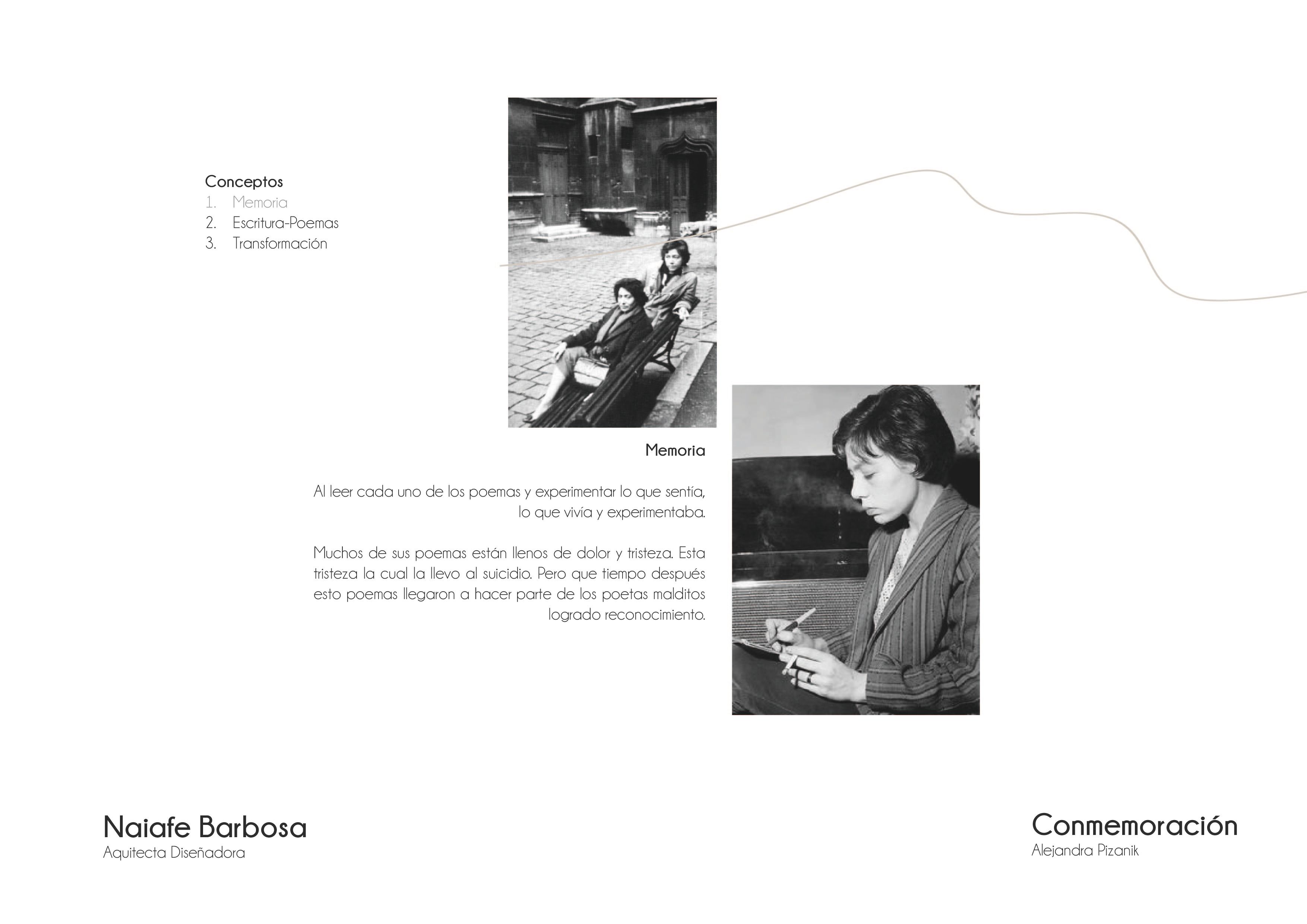 Conceptos
1. Memoria
2. Escritura-Poemas
3. Transformación

Memoria

Al leer cada uno de los poemas y experimentar lo que sentía, lo que vivía y experimentaba.

Muchos de sus poemas están llenos de dolor y tristeza. Esta tristeza la cual la llevo al suicidio. Pero que tiempo después esto poemas llegaron a hacer parte de los poetas malditos logrado reconocimiento.

Naiafe Barbosa
Aquitecta Diseñadora

Conmemoración
Alejandra Pizanik